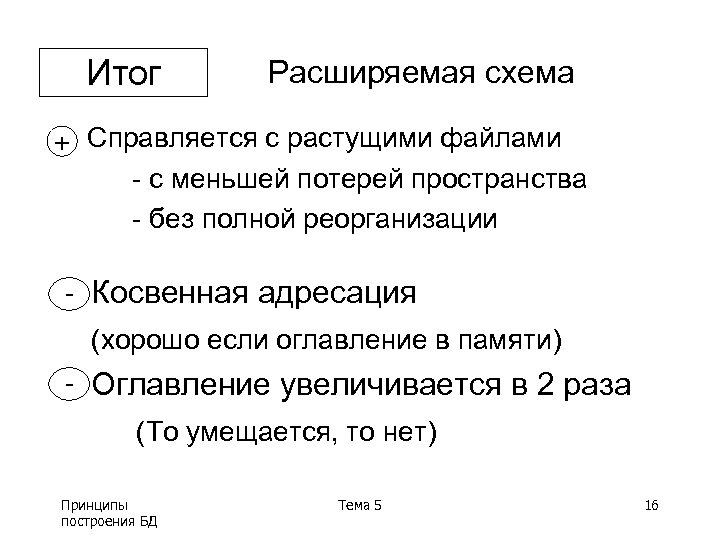 Итог

Расширяемая схема

+ Справляется с растущими файлами

- с меньшей потерей пространства

- без полной реорганизации

- Косвенная адресация

(хорошо если оглавление в памяти)

- Оглавление увеличивается в 2 раза

(То умещается, то нет)

Принципы построения БД

Тема 5

16